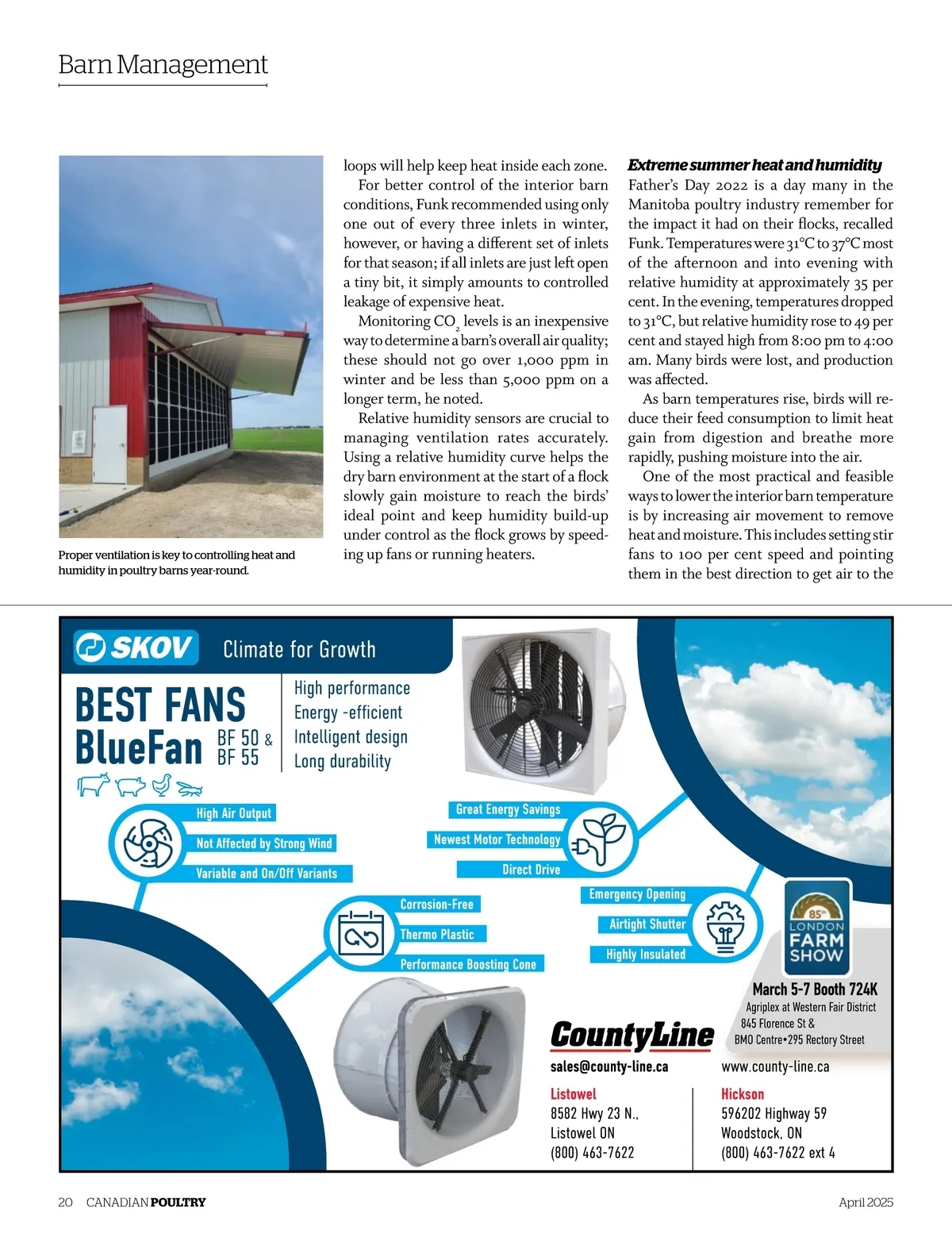 Barn Management

Proper ventilation is key to controlling heat and humidity in poultry barns year-round.

loops will help keep heat inside each zone.

For better control of the interior barn conditions, Funk recommended using only one out of every three inlets in winter, however, or having a different set of inlets for that season; if all inlets are just left open a tiny bit, it simply amounts to controlled leakage of expensive heat.

Monitoring $CO_2$ levels is an inexpensive way to determine a barn's overall air quality; these should not go over 1,000 ppm in winter and be less than 5,000 ppm on a longer term, he noted.

Relative humidity sensors are crucial to managing ventilation rates accurately. Using a relative humidity curve helps the dry barn environment at the start of a flock slowly gain moisture to reach the birds' ideal point and keep humidity build-up under control as the flock grows by speeding up fans or running heaters.

Extreme summer heat and humidity

Father's Day 2022 is a day many in the Manitoba poultry industry remember for the impact it had on their flocks, recalled Funk. Temperatures were 31°C to 37°C most of the afternoon and into evening with relative humidity at approximately 35 per cent. In the evening, temperatures dropped to 31°C, but relative humidity rose to 49 per cent and stayed high from 8:00 pm to 4:00 am. Many birds were lost, and production was affected.

As barn temperatures rise, birds will reduce their feed consumption to limit heat gain from digestion and breathe more rapidly, pushing moisture into the air.

One of the most practical and feasible ways to lower the interior barn temperature is by increasing air movement to remove heat and moisture. This includes setting stir fans to 100 per cent speed and pointing them in the best direction to get air to the

SKOV Climate for Growth

BEST FANS BlueFan BF 50 & BF 55

High performance
Energy -efficient
Intelligent design
Long durability

High Air Output
Not Affected by Strong Wind
Variable and On/Off Variants

Great Energy Savings
Newest Motor Technology
Direct Drive

Corrosion-Free
Thermo Plastic
Performance Boosting Cone

Emergency Opening
Airtight Shutter
Highly Insulated

85th LONDON FARM SHOW
March 5-7 Booth 724K
Agriplex at Western Fair District
845 Florence St &
BMO Centre•295 Rectory Street

CountyLine
sales@county-line.ca
www.county-line.ca

Listowel
8582 Hwy 23 N.,
Listowel ON
(800) 463-7622

Hickson
596202 Highway 59
Woodstock, ON
(800) 463-7622 ext 4

20 CANADIAN POULTRY April 2025